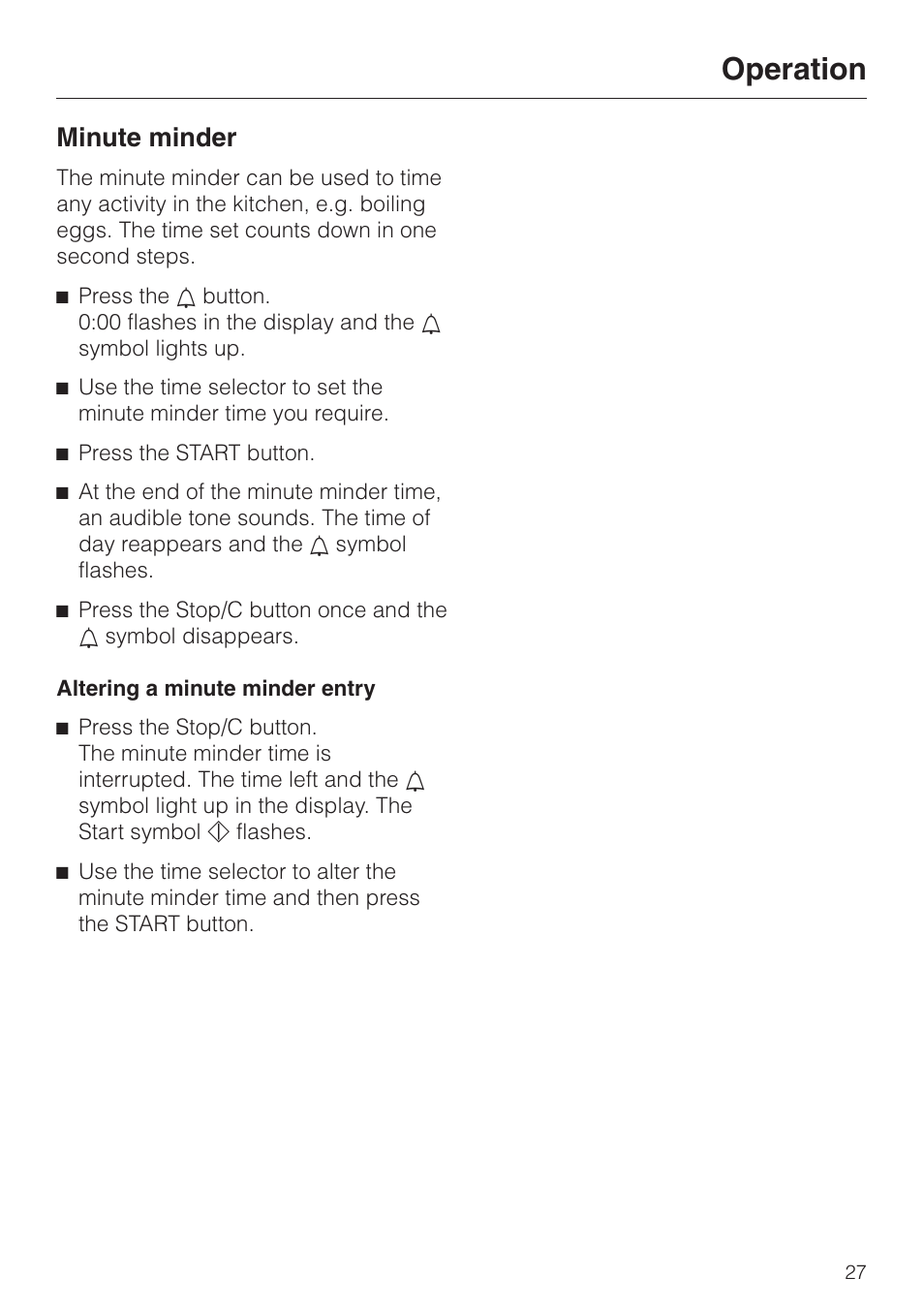 Operation

Minute minder

The minute minder can be used to time any activity in the kitchen, e.g. boiling eggs. The time set counts down in one second steps.

■ Press the 🔔 button.
0:00 flashes in the display and the 🔔 symbol lights up.

■ Use the time selector to set the minute minder time you require.

■ Press the START button.

■ At the end of the minute minder time, an audible tone sounds. The time of day reappears and the 🔔 symbol flashes.

■ Press the Stop/C button once and the 🔔 symbol disappears.

Altering a minute minder entry

■ Press the Stop/C button.
The minute minder time is interrupted. The time left and the 🔔 symbol light up in the display. The Start symbol ◇ flashes.

■ Use the time selector to alter the minute minder time and then press the START button.

27